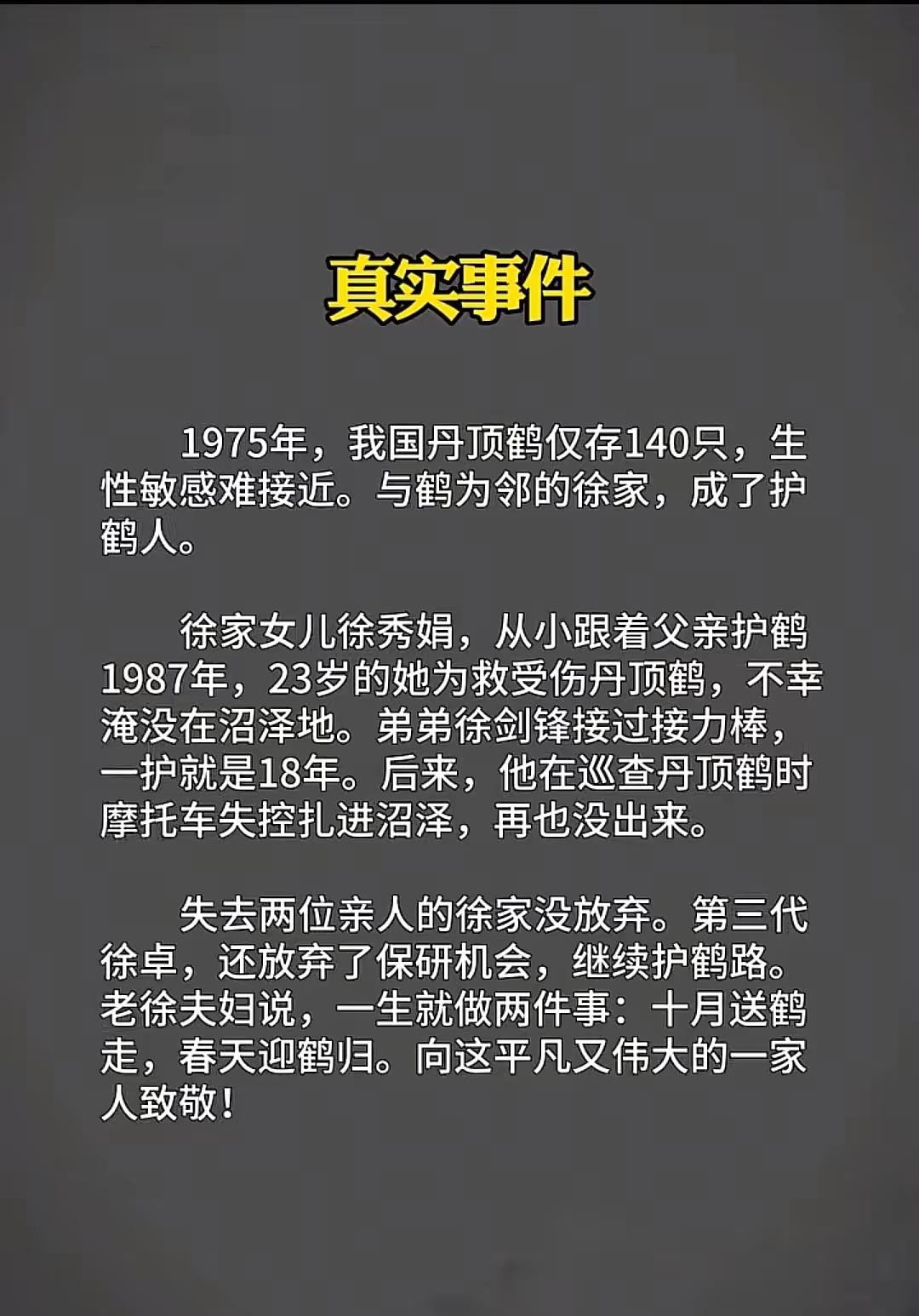 真实事件

1975年，我国丹顶鹤仅存140只，生性敏感难接近。与鹤为邻的徐家，成了护鹤人。

徐家女儿徐秀娟，从小跟着父亲护鹤1987年，23岁的她为救受伤丹顶鹤，不幸淹没在沼泽地。弟弟徐剑锋接过接力棒，一护就是18年。后来，他在巡查丹顶鹤时摩托车失控扎进沼泽，再也没出来。

失去两位亲人的徐家没放弃。第三代徐卓，还放弃了保研机会，继续护鹤路。老徐夫妇说，一生就做两件事：十月送鹤走，春天迎鹤归。向这平凡又伟大的一家人致敬！